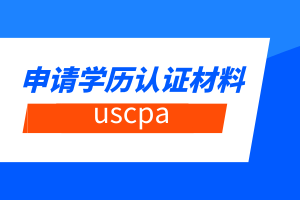 申请学历认证材料

uscpa